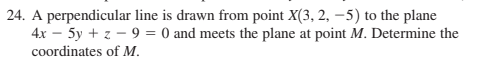 24. A perpendicular line is drawn from point $X(3, 2, -5)$ to the plane $4x - 5y + z - 9 = 0$ and meets the plane at point $M$. Determine the coordinates of $M$.